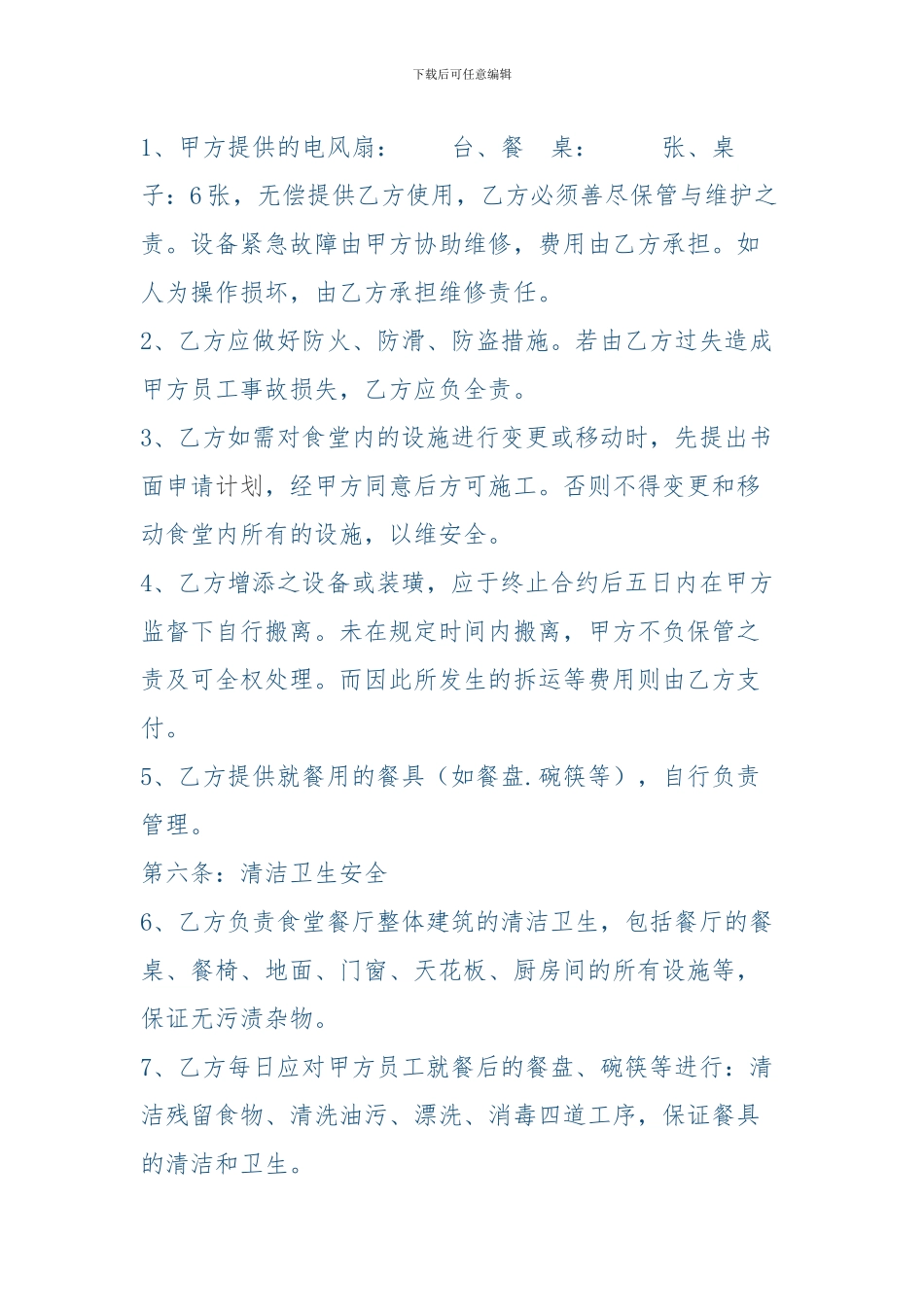 下载后可任意编辑

1、甲方提供的电风扇： 台、餐 桌： 张、桌子：6张，无偿提供乙方使用，乙方必须善尽保管与维护之责。设备紧急故障由甲方协助维修，费用由乙方承担。如人为操作损坏，由乙方承担维修责任。

2、乙方应做好防火、防滑、防盗措施。若由乙方过失造成甲方员工事故损失，乙方应负全责。

3、乙方如需对食堂内的设施进行变更或移动时，先提出书面申请计划，经甲方同意后方可施工。否则不得变更和移动食堂内所有的设施，以维安全。

4、乙方增添之设备或装璜，应于终止合约后五日内在甲方监督下自行搬离。未在规定时间内搬离，甲方不负保管之责及可全权处理。而因此所发生的拆运等费用则由乙方支付。

5、乙方提供就餐用的餐具（如餐盘.碗筷等），自行负责管理。

第六条：清洁卫生安全

6、乙方负责食堂餐厅整体建筑的清洁卫生，包括餐厅的餐桌、餐椅、地面、门窗、天花板、厨房间的所有设施等，保证无污渍杂物。

7、乙方每日应对甲方员工就餐后的餐盘、碗筷等进行：清洁残留食物、清洗油污、漂洗、消毒四道工序，保证餐具的清洁和卫生。